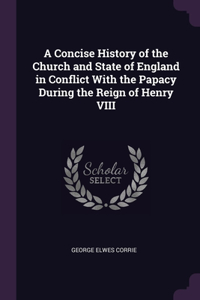 A Concise History of the Church and State of England in Conflict With the Papacy During the Reign of Henry VIII

Scholar
SELECT

GEORGE ELWES CORRIE